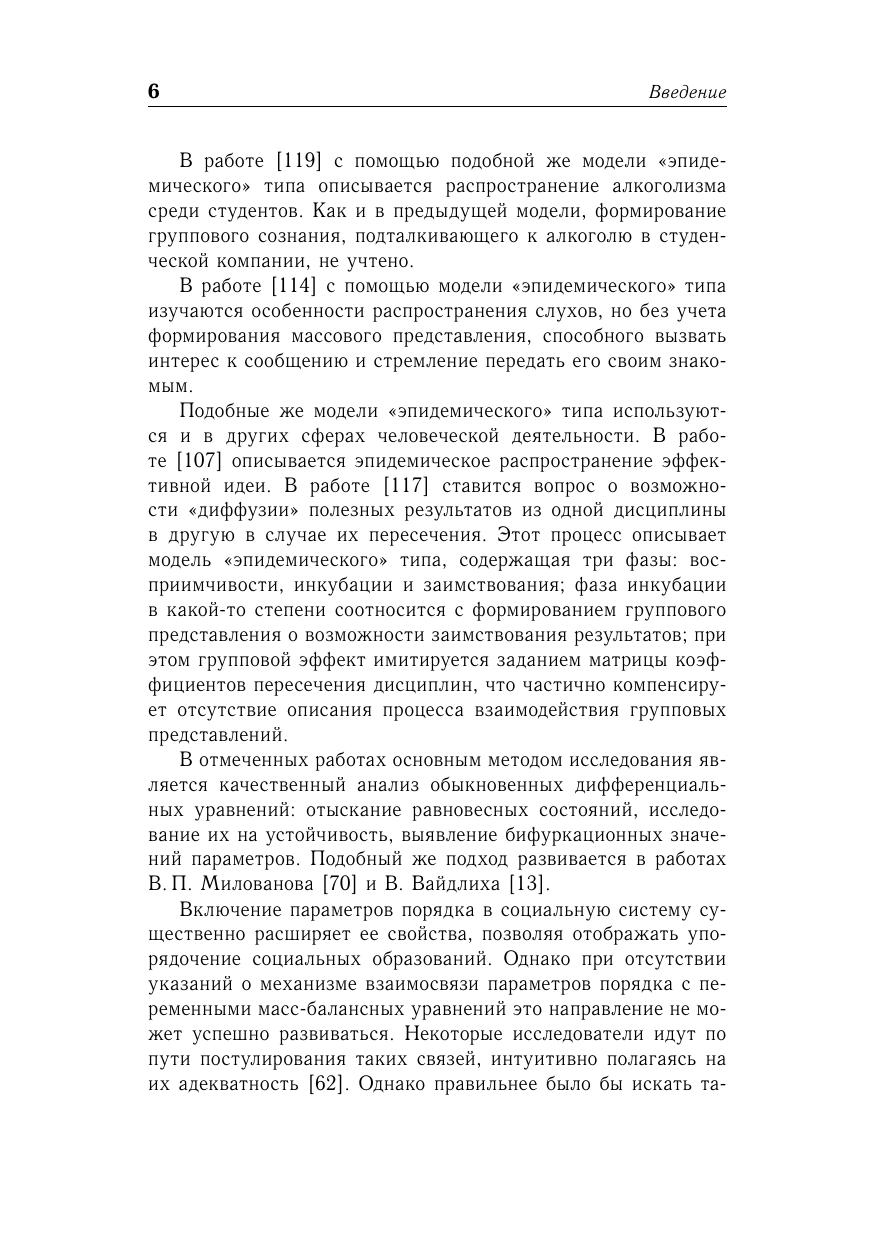 6 Введение

В работе [119] с помощью подобной же модели «эпидемического» типа описывается распространение алкоголизма среди студентов. Как и в предыдущей модели, формирование группового сознания, подталкивающего к алкоголю в студенческой компании, не учтено.

В работе [114] с помощью модели «эпидемического» типа изучаются особенности распространения слухов, но без учета формирования массового представления, способного вызвать интерес к сообщению и стремление передать его своим знакомым.

Подобные же модели «эпидемического» типа используются и в других сферах человеческой деятельности. В работе [107] описывается эпидемическое распространение эффективной идеи. В работе [117] ставится вопрос о возможности «диффузии» полезных результатов из одной дисциплины в другую в случае их пересечения. Этот процесс описывает модель «эпидемического» типа, содержащая три фазы: восприимчивости, инкубации и заимствования; фаза инкубации в какой-то степени соотносится с формированием группового представления о возможности заимствования результатов; при этом групповой эффект имитируется заданием матрицы коэффициентов пересечения дисциплин, что частично компенсирует отсутствие описания процесса взаимодействия групповых представлений.

В отмеченных работах основным методом исследования является качественный анализ обыкновенных дифференциальных уравнений: отыскание равновесных состояний, исследование их на устойчивость, выявление бифуркационных значений параметров. Подобный же подход развивается в работах В. П. Милованова [70] и В. Вайдлиха [13].

Включение параметров порядка в социальную систему существенно расширяет ее свойства, позволяя отображать упорядочение социальных образований. Однако при отсутствии указаний о механизме взаимосвязи параметров порядка с переменными масс-балансных уравнений это направление не может успешно развиваться. Некоторые исследователи идут по пути постулирования таких связей, интуитивно полагаясь на их адекватность [62]. Однако правильнее было бы искать та-